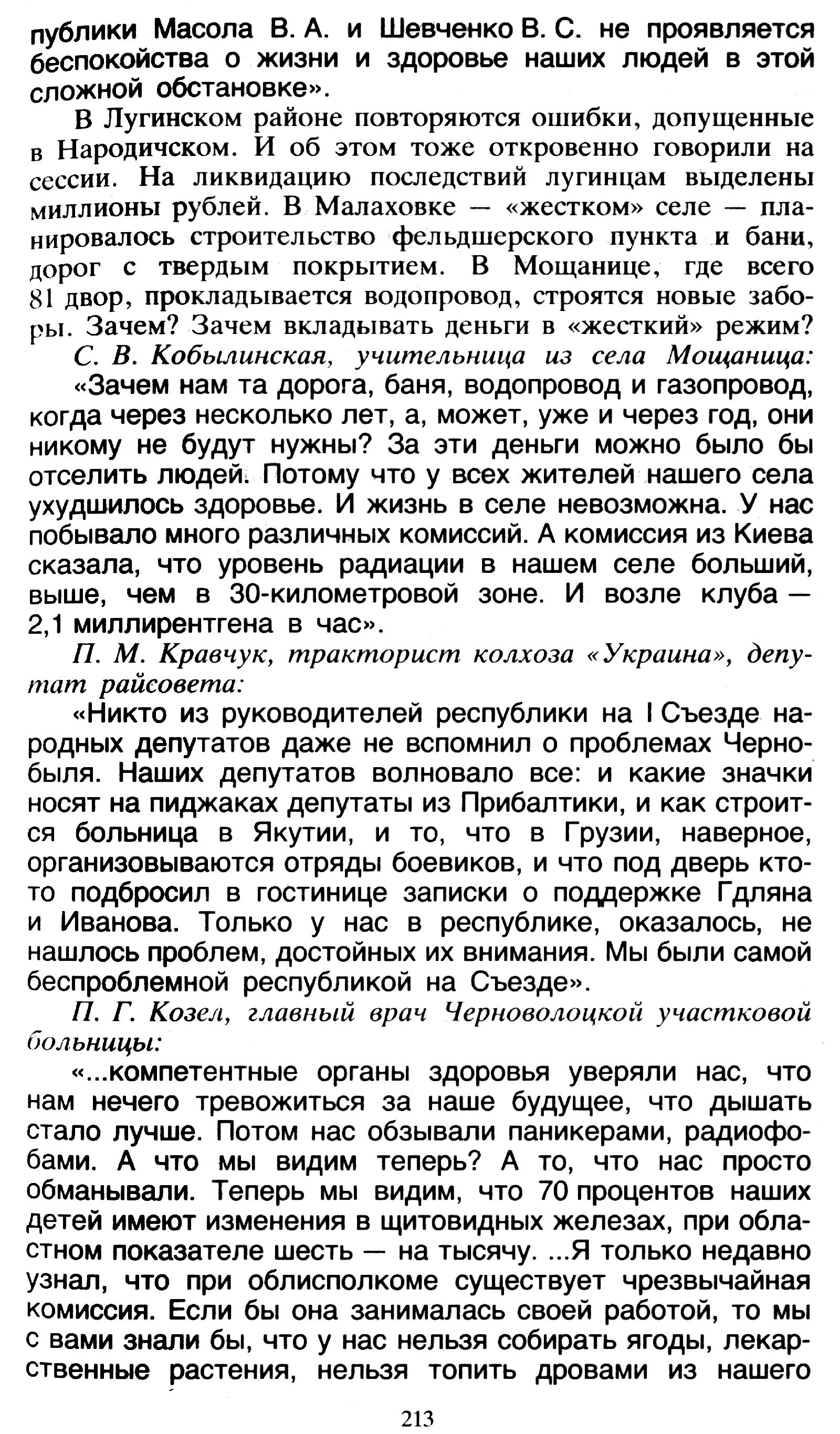 публики Масола В. А. и Шевченко В. С. не проявляется беспокойства о жизни и здоровье наших людей в этой сложной обстановке».

В Лугинском районе повторяются ошибки, допущенные в Народичском. И об этом тоже откровенно говорили на сессии. На ликвидацию последствий лугинцам выделены миллионы рублей. В Малаховке — «жестком» селе — планировалось строительство фельдшерского пункта и бани, дорог с твердым покрытием. В Мощанице, где всего 81 двор, прокладывается водопровод, строятся новые заборы. Зачем? Зачем вкладывать деньги в «жесткий» режим?

С. В. Кобылинская, учительница из села Мощаница:

«Зачем нам та дорога, баня, водопровод и газопровод, когда через несколько лет, а, может, уже и через год, они никому не будут нужны? За эти деньги можно было бы отселить людей. Потому что у всех жителей нашего села ухудшилось здоровье. И жизнь в селе невозможна. У нас побывало много различных комиссий. А комиссия из Киева сказала, что уровень радиации в нашем селе больший, выше, чем в 30-километровой зоне. И возле клуба — 2,1 миллирентгена в час».

П. М. Кравчук, тракторист колхоза «Украина», депутат райсовета:

«Никто из руководителей республики на I Съезде народных депутатов даже не вспомнил о проблемах Чернобыля. Наших депутатов волновало все: и какие значки носят на пиджаках депутаты из Прибалтики, и как строится больница в Якутии, и то, что в Грузии, наверное, организовываются отряды боевиков, и что под дверь кто-то подбросил в гостинице записки о поддержке Гдляна и Иванова. Только у нас в республике, оказалось, не нашлось проблем, достойных их внимания. Мы были самой беспроблемной республикой на Съезде».

П. Г. Козел, главный врач Черноволоцкой участковой больницы:

«...компетентные органы здоровья уверяли нас, что нам нечего тревожиться за наше будущее, что дышать стало лучше. Потом нас обзывали паникерами, радиофобами. А что мы видим теперь? А то, что нас просто обманывали. Теперь мы видим, что 70 процентов наших детей имеют изменения в щитовидных железах, при областном показателе шесть — на тысячу. ...Я только недавно узнал, что при облисполкоме существует чрезвычайная комиссия. Если бы она занималась своей работой, то мы с вами знали бы, что у нас нельзя собирать ягоды, лекарственные растения, нельзя топить дровами из нашего

213